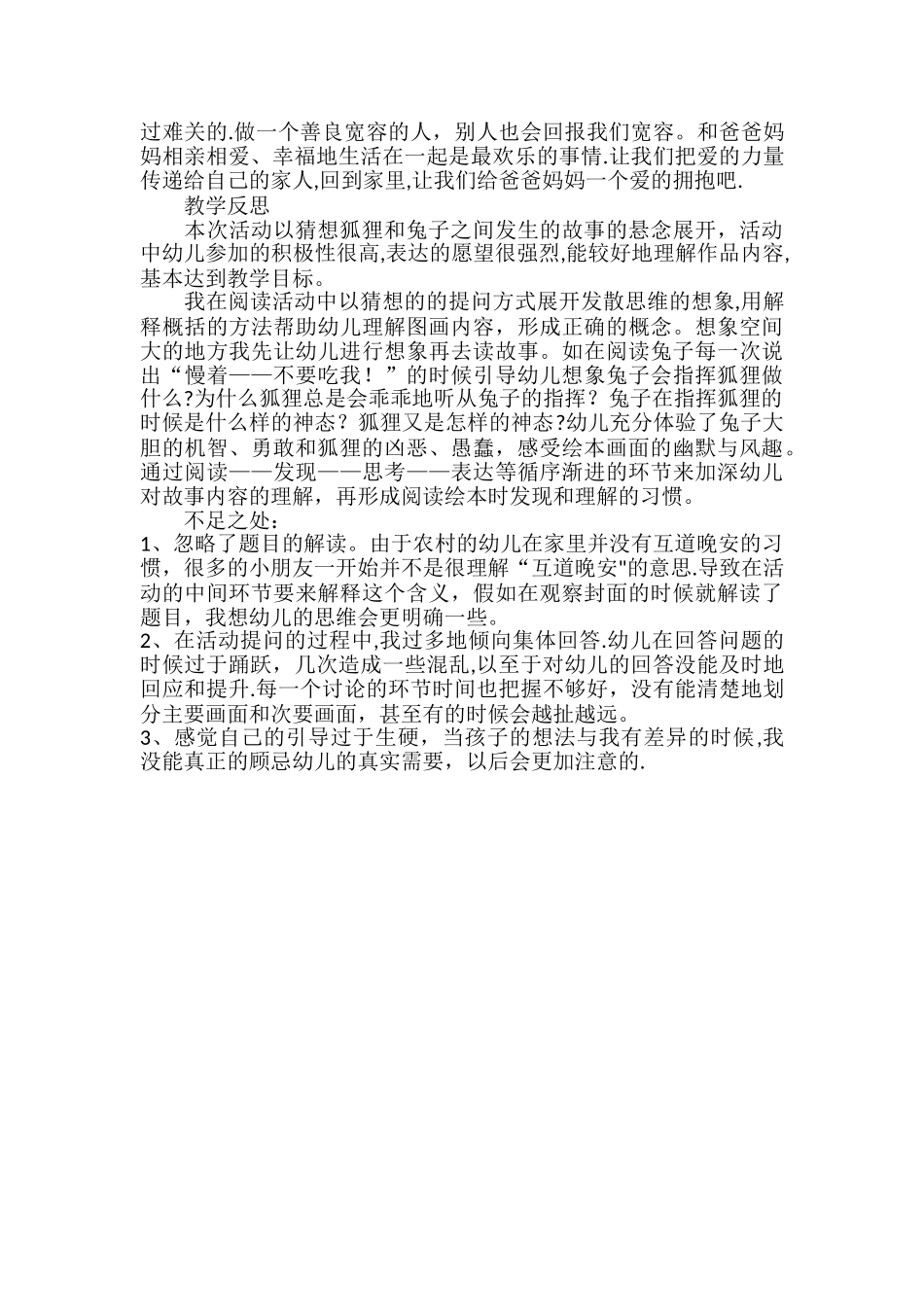 过难关的.做一个善良宽容的人，别人也会回报我们宽容。和爸爸妈妈相亲相爱、幸福地生活在一起是最欢乐的事情.让我们把爱的力量传递给自己的家人,回到家里,让我们给爸爸妈妈一个爱的拥抱吧.

教学反思

本次活动以猜想狐狸和兔子之间发生的故事的悬念展开，活动中幼儿参加的积极性很高,表达的愿望很强烈,能较好地理解作品内容,基本达到教学目标。

我在阅读活动中以猜想的的提问方式展开发散思维的想象,用解释概括的方法帮助幼儿理解图画内容，形成正确的概念。想象空间大的地方我先让幼儿进行想象再去读故事。如在阅读兔子每一次说出“慢着——不要吃我！”的时候引导幼儿想象兔子会指挥狐狸做什么?为什么狐狸总是会乖乖地听从兔子的指挥？兔子在指挥狐狸的时候是什么样的神态？狐狸又是怎样的神态?幼儿充分体验了兔子大胆的机智、勇敢和狐狸的凶恶、愚蠢，感受绘本画面的幽默与风趣。通过阅读——发现——思考——表达等循序渐进的环节来加深幼儿对故事内容的理解，再形成阅读绘本时发现和理解的习惯。

不足之处：
1、忽略了题目的解读。由于农村的幼儿在家里并没有互道晚安的习惯，很多的小朋友一开始并不是很理解“互道晚安"的意思.导致在活动的中间环节要来解释这个含义，假如在观察封面的时候就解读了题目，我想幼儿的思维会更明确一些。
2、在活动提问的过程中,我过多地倾向集体回答.幼儿在回答问题的时候过于踊跃，几次造成一些混乱,以至于对幼儿的回答没能及时地回应和提升.每一个讨论的环节时间也把握不够好，没有能清楚地划分主要画面和次要画面，甚至有的时候会越扯越远。
3、感觉自己的引导过于生硬，当孩子的想法与我有差异的时候,我没能真正的顾忌幼儿的真实需要，以后会更加注意的.